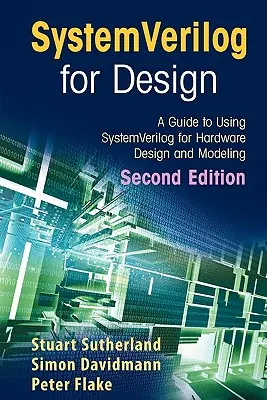 SystemVerilog
for Design

A Guide to Using SystemVerilog for Hardware Design and Modeling

Second Edition

Stuart Sutherland
Simon Davidmann
Peter Flake